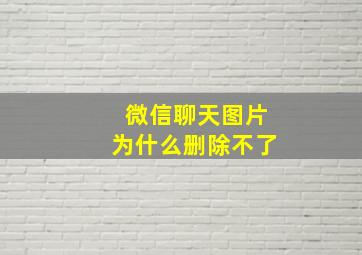 微信聊天图片
为什么删除不了